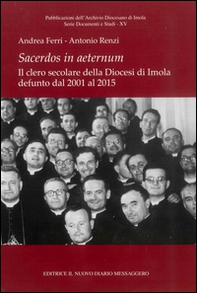 Pubblicazioni dell'Archivio Diocesano di Imola
Serie Documenti e Studi - XV

Andrea Ferri - Antonio Renzi

Sacerdos in aeternum

Il clero secolare della Diocesi di Imola defunto dal 2001 al 2015

EDITRICE IL NUOVO DIARIO MESSAGGERO